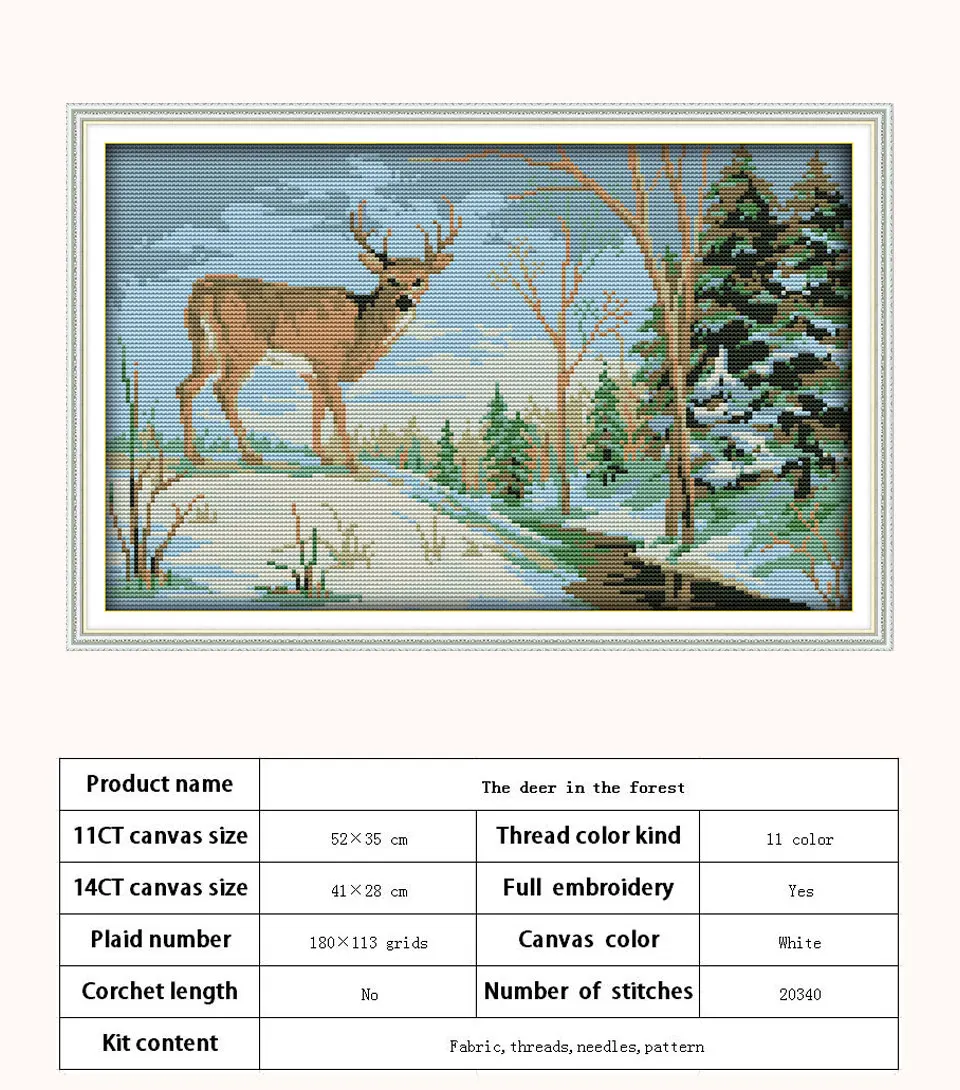 | Product name | The deer in the forest | | |
|---|---|---|---|
| 11CT canvas size | 52×35 cm | Thread color kind | 11 color |
| 14CT canvas size | 41×28 cm | Full embroidery | Yes |
| Plaid number | 180×113 grids | Canvas color | White |
| Corchet length | No | Number of stitches | 20340 |
| Kit content | Fabric, threads, needles, pattern | | |